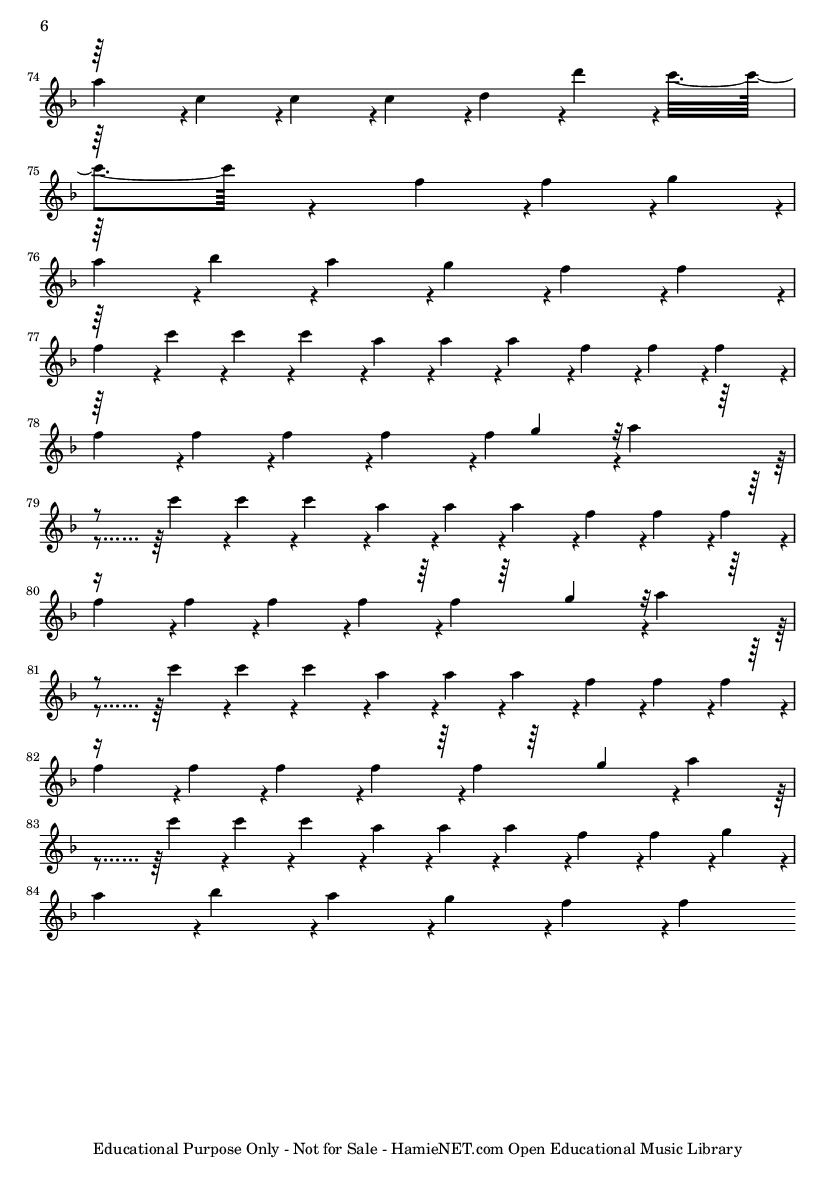 6

74

75

76

77

78

79

80

81

82

83

84

Educational Purpose Only - Not for Sale - HamieNET.com Open Educational Music Library